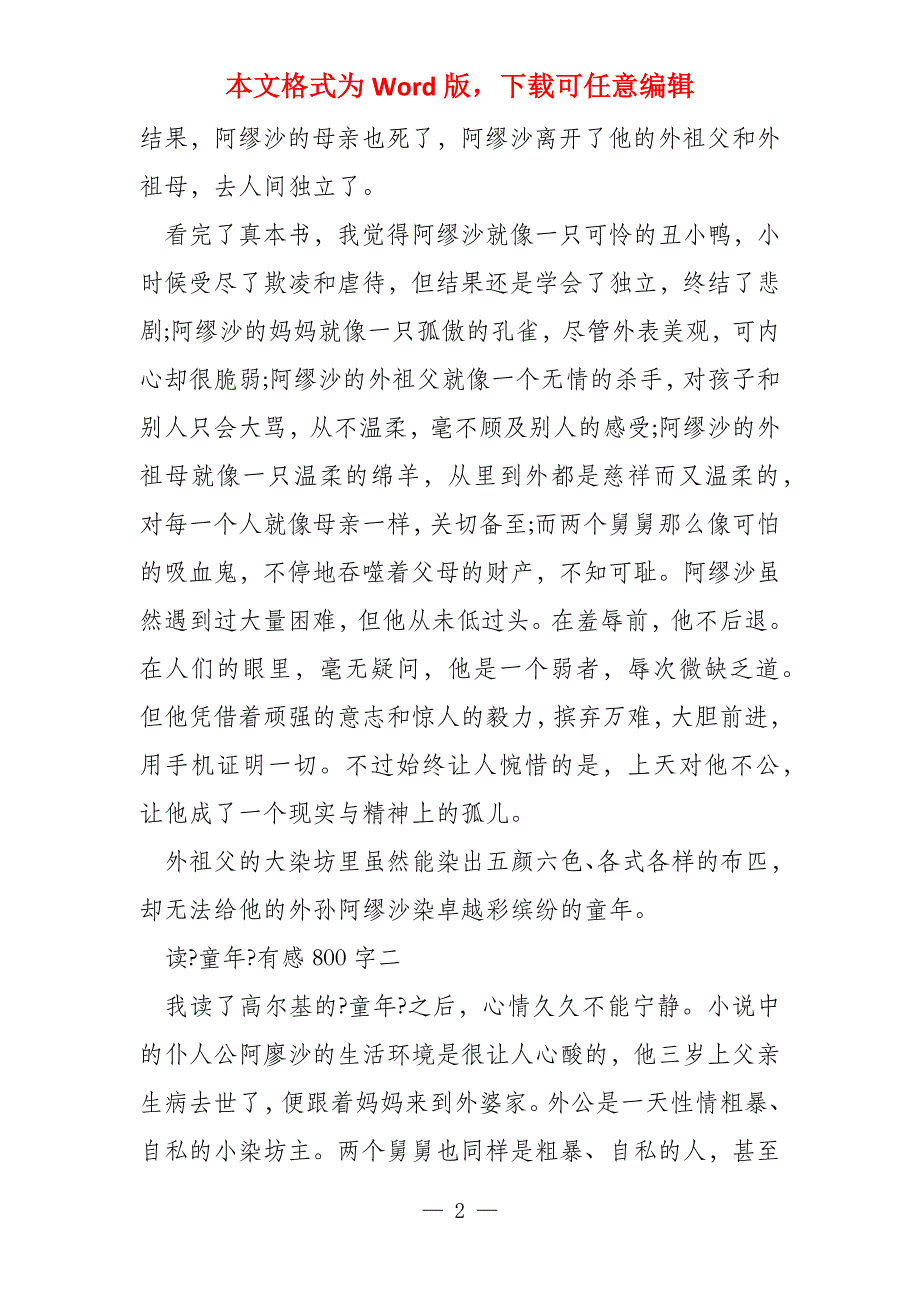 本文格式为 Word 版，下载可任意编辑

结果，阿缪沙的母亲也死了，阿缪沙离开了他的外祖父和外祖母，去人间独立了。

看完了真本书，我觉得阿缪沙就像一只可怜的丑小鸭，小时候受尽了欺凌和虐待，但结果还是学会了独立，终结了悲剧;阿缪沙的妈妈就像一只孤傲的孔雀，尽管外表美观，可内心却很脆弱;阿缪沙的外祖父就像一个无情的杀手，对孩子和别人只会大骂，从不温柔，毫不顾及别人的感受;阿缪沙的外祖母就像一只温柔的绵羊，从里到外都是慈祥而又温柔的，对每一个人就像母亲一样，关切备至;而两个舅舅那么像可怕的吸血鬼，不停地吞噬着父母的财产，不知可耻。阿缪沙虽然遇到过大量困难，但他从未低过头。在羞辱前，他不后退。在人们的眼里，毫无疑问，他是一个弱者，辱次微缺乏道。但他凭借着顽强的意志和惊人的毅力，摈弃万难，大胆前进，用手机证明一切。不过始终让人惋惜的是，上天对他不公，让他成了一个现实与精神上的孤儿。

外祖父的大染坊里虽然能染出五颜六色、各式各样的布匹，却无法给他的外孙阿缪沙染卓越彩缤纷的童年。

读?童年?有感 800 字二

我读了高尔基的?童年?之后，心情久久不能宁静。小说中的仆人公阿廖沙的生活环境是很让人心酸的，他三岁上父亲生病去世了，便跟着妈妈来到外婆家。外公是一天性情粗暴、自私的小染坊主。两个舅舅也同样是粗暴、自私的人，甚至

— 2 —